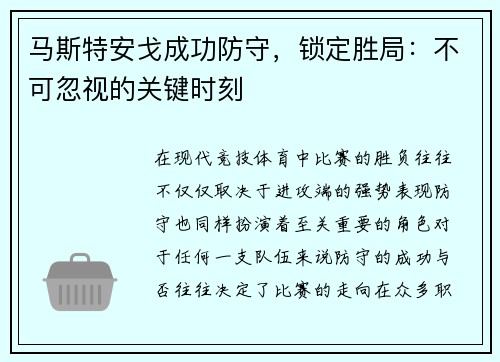 马斯特安戈成功防守，锁定胜局：不可忽视的关键时刻

在现代竞技体育中比赛的胜负往往不仅仅取决于进攻端的强势表现防守也同样扮演着至关重要的角色对于任何一支队伍来说防守的成功与否往往决定了比赛的走向在众多职